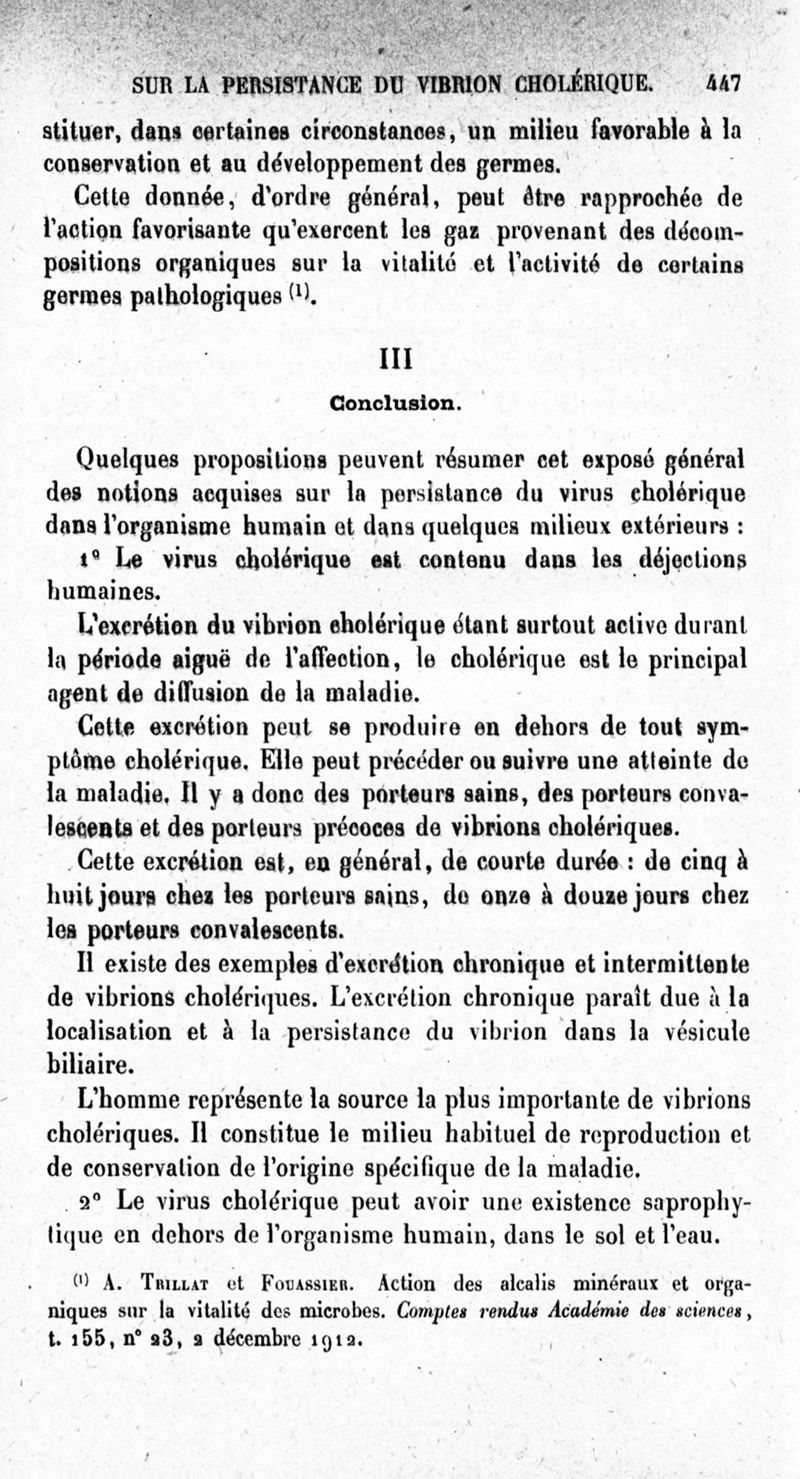 SUR LA PERSISTANCE DU VIBRION CHOLÉRIQUE. 447

stituer, dans certaines circonstances, un milieu favorable à la conservation et au développement des germes.

Cette donnée, d'ordre général, peut être rapprochée de l'action favorisante qu'exercent les gaz provenant des décompositions organiques sur la vitalité et l'activité de certains germes pathologiques $^{(1)}$.

III

Conclusion.

Quelques propositions peuvent résumer cet exposé général des notions acquises sur la persistance du virus cholérique dans l'organisme humain et dans quelques milieux extérieurs :

1° Le virus cholérique est contenu dans les déjections humaines.

L'excrétion du vibrion cholérique étant surtout active durant la période aiguë de l'affection, le cholérique est le principal agent de diffusion de la maladie.

Cette excrétion peut se produire en dehors de tout symptôme cholérique. Elle peut précéder ou suivre une atteinte de la maladie. Il y a donc des porteurs sains, des porteurs convalescents et des porteurs précoces de vibrions cholériques.

Cette excrétion est, en général, de courte durée : de cinq à huit jours chez les porteurs sains, de onze à douze jours chez les porteurs convalescents.

Il existe des exemples d'excrétion chronique et intermittente de vibrions cholériques. L'excrétion chronique paraît due à la localisation et à la persistance du vibrion dans la vésicule biliaire.

L'homme représente la source la plus importante de vibrions cholériques. Il constitue le milieu habituel de reproduction et de conservation de l'origine spécifique de la maladie.

2° Le virus cholérique peut avoir une existence saprophytique en dehors de l'organisme humain, dans le sol et l'eau.

$^{(1)}$ A. Trillat et Fouassier. Action des alcalis minéraux et organiques sur la vitalité des microbes. Comptes rendus Académie des sciences, t. 155, n° 23, 2 décembre 1912.